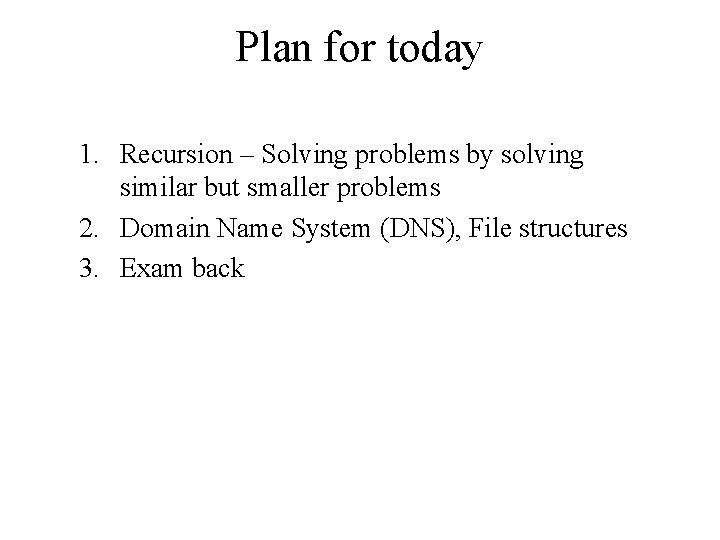 Plan for today

1. Recursion – Solving problems by solving similar but smaller problems
2. Domain Name System (DNS), File structures
3. Exam back